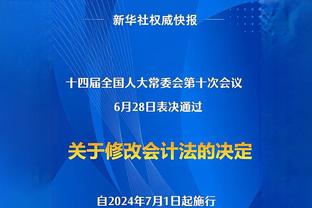 新华社权威快报

十四届全国人大常委会第十次会议
6月28日表决通过

关于修改会计法的决定

自2024年7月1日起施行